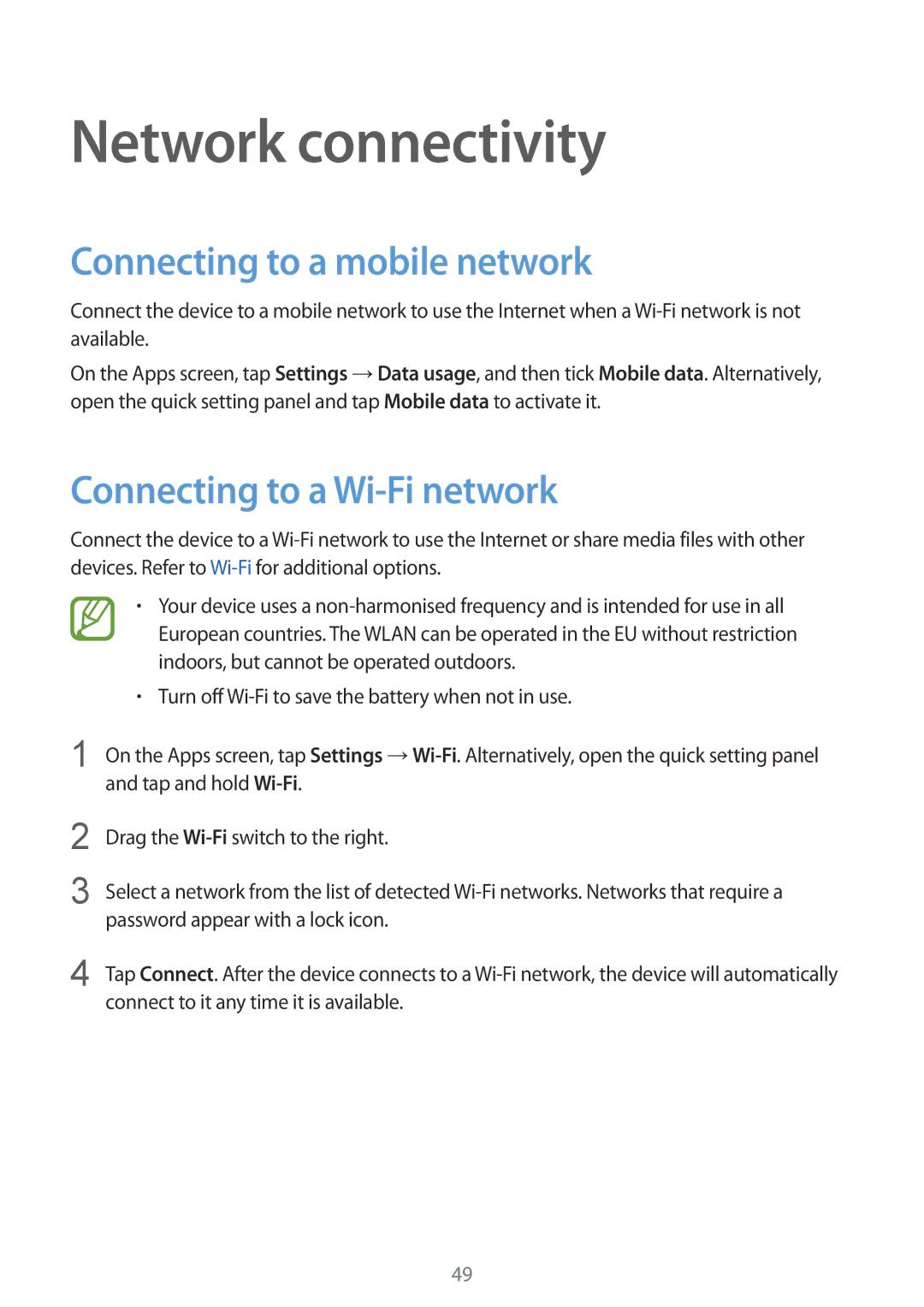 Network connectivity

Connecting to a mobile network

Connect the device to a mobile network to use the Internet when a Wi-Fi network is not available.

On the Apps screen, tap Settings → Data usage, and then tick Mobile data. Alternatively, open the quick setting panel and tap Mobile data to activate it.

Connecting to a Wi-Fi network

Connect the device to a Wi-Fi network to use the Internet or share media files with other devices. Refer to Wi-Fi for additional options.

• Your device uses a non-harmonised frequency and is intended for use in all European countries. The WLAN can be operated in the EU without restriction indoors, but cannot be operated outdoors.
• Turn off Wi-Fi to save the battery when not in use.

1 On the Apps screen, tap Settings → Wi-Fi. Alternatively, open the quick setting panel and tap and hold Wi-Fi.

2 Drag the Wi-Fi switch to the right.

3 Select a network from the list of detected Wi-Fi networks. Networks that require a password appear with a lock icon.

4 Tap Connect. After the device connects to a Wi-Fi network, the device will automatically connect to it any time it is available.

49